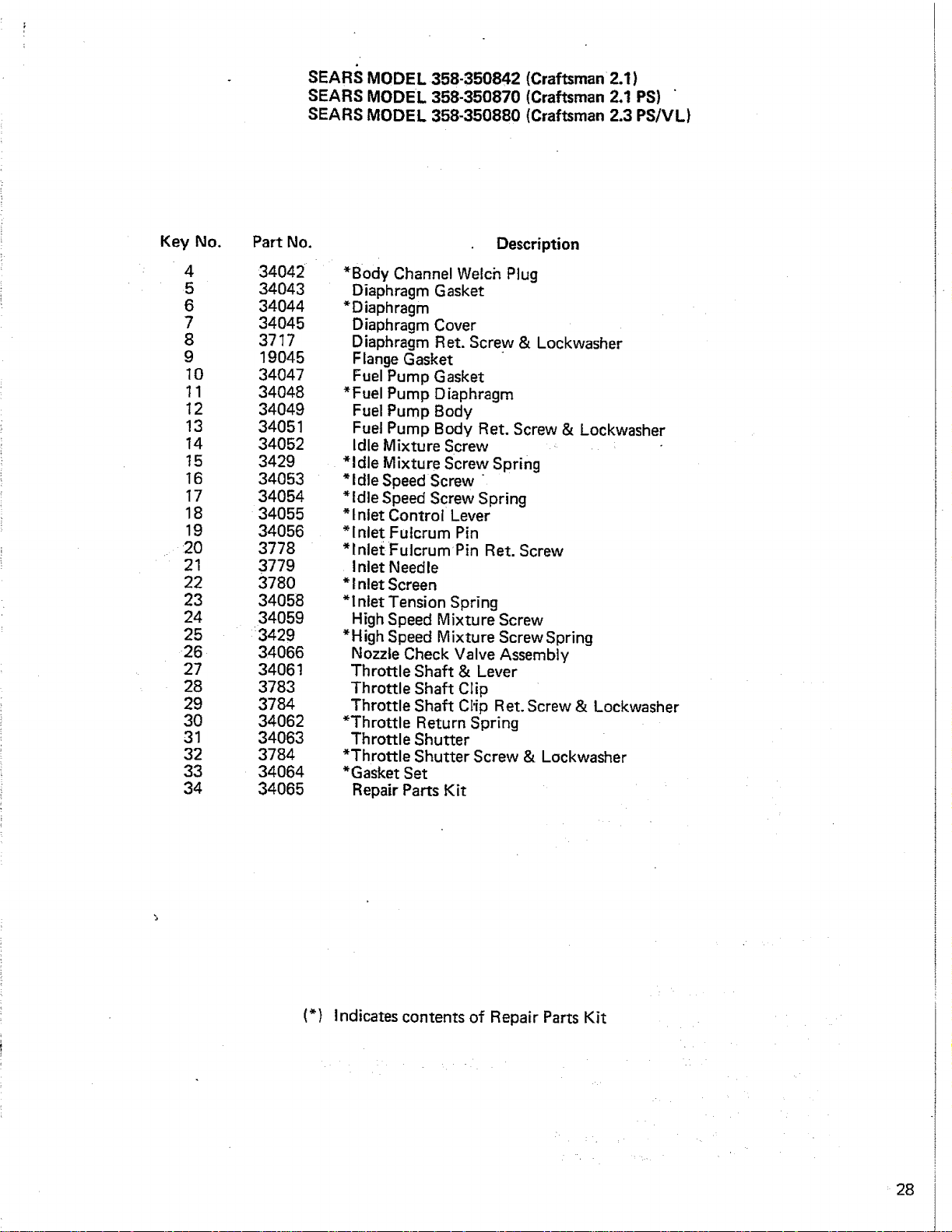 SEARS MODEL 358-350842 (Craftsman 2.1)
SEARS MODEL 358-350870 (Craftsman 2.1 PS)
SEARS MODEL 358-350880 (Craftsman 2.3 PS/VL)

| Key No. | Part No. | Description |
|---|---|---|
| 4 | 34042 | *Body Channel Welch Plug |
| 5 | 34043 | Diaphragm Gasket |
| 6 | 34044 | *Diaphragm |
| 7 | 34045 | Diaphragm Cover |
| 8 | 3717 | Diaphragm Ret. Screw & Lockwasher |
| 9 | 19045 | Flange Gasket |
| 10 | 34047 | Fuel Pump Gasket |
| 11 | 34048 | *Fuel Pump Diaphragm |
| 12 | 34049 | Fuel Pump Body |
| 13 | 34051 | Fuel Pump Body Ret. Screw & Lockwasher |
| 14 | 34052 | Idle Mixture Screw |
| 15 | 3429 | *Idle Mixture Screw Spring |
| 16 | 34053 | *Idle Speed Screw |
| 17 | 34054 | *Idle Speed Screw Spring |
| 18 | 34055 | *Inlet Control Lever |
| 19 | 34056 | *Inlet Fulcrum Pin |
| 20 | 3778 | *Inlet Fulcrum Pin Ret. Screw |
| 21 | 3779 | Inlet Needle |
| 22 | 3780 | *Inlet Screen |
| 23 | 34058 | *Inlet Tension Spring |
| 24 | 34059 | High Speed Mixture Screw |
| 25 | 3429 | *High Speed Mixture Screw Spring |
| 26 | 34066 | Nozzle Check Valve Assembly |
| 27 | 34061 | Throttle Shaft & Lever |
| 28 | 3783 | Throttle Shaft Clip |
| 29 | 3784 | Throttle Shaft Clip Ret. Screw & Lockwasher |
| 30 | 34062 | *Throttle Return Spring |
| 31 | 34063 | Throttle Shutter |
| 32 | 3784 | *Throttle Shutter Screw & Lockwasher |
| 33 | 34064 | *Gasket Set |
| 34 | 34065 | Repair Parts Kit |

(*) Indicates contents of Repair Parts Kit

28